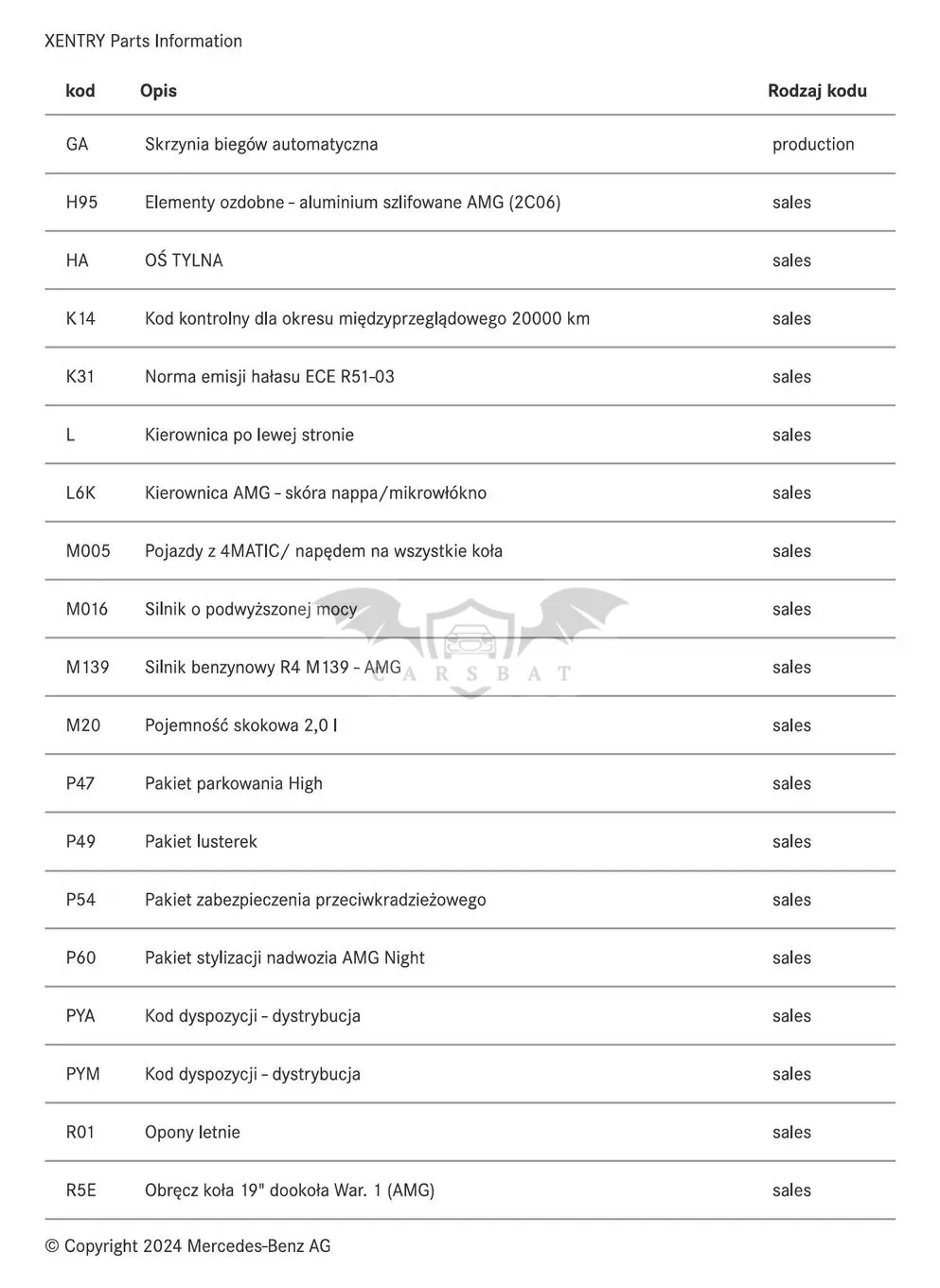 XENTRY Parts Information

| kod | Opis | Rodzaj kodu |
|---|---|---|
| GA | Skrzynia biegów automatyczna | production |
| H95 | Elementy ozdobne - aluminium szlifowane AMG (2C06) | sales |
| HA | OŚ TYLNA | sales |
| K14 | Kod kontrolny dla okresu międzyprzeglądowego 20000 km | sales |
| K31 | Norma emisji hałasu ECE R51-03 | sales |
| L | Kierownica po lewej stronie | sales |
| L6K | Kierownica AMG - skóra nappa/mikrowłókno | sales |
| M005 | Pojazdy z 4MATIC/ napędem na wszystkie koła | sales |
| M016 | Silnik o podwyższonej mocy | sales |
| M139 | Silnik benzynowy R4 M139 - AMG | sales |
| M20 | Pojemność skokowa 2,0 l | sales |
| P47 | Pakiet parkowania High | sales |
| P49 | Pakiet lusterek | sales |
| P54 | Pakiet zabezpieczenia przeciwkradzieżowego | sales |
| P60 | Pakiet stylizacji nadwozia AMG Night | sales |
| PYA | Kod dyspozycji - dystrybucja | sales |
| PYM | Kod dyspozycji - dystrybucja | sales |
| R01 | Opony letnie | sales |
| R5E | Obręcz koła 19" dookoła War. 1 (AMG) | sales |

CARSBAT

© Copyright 2024 Mercedes-Benz AG